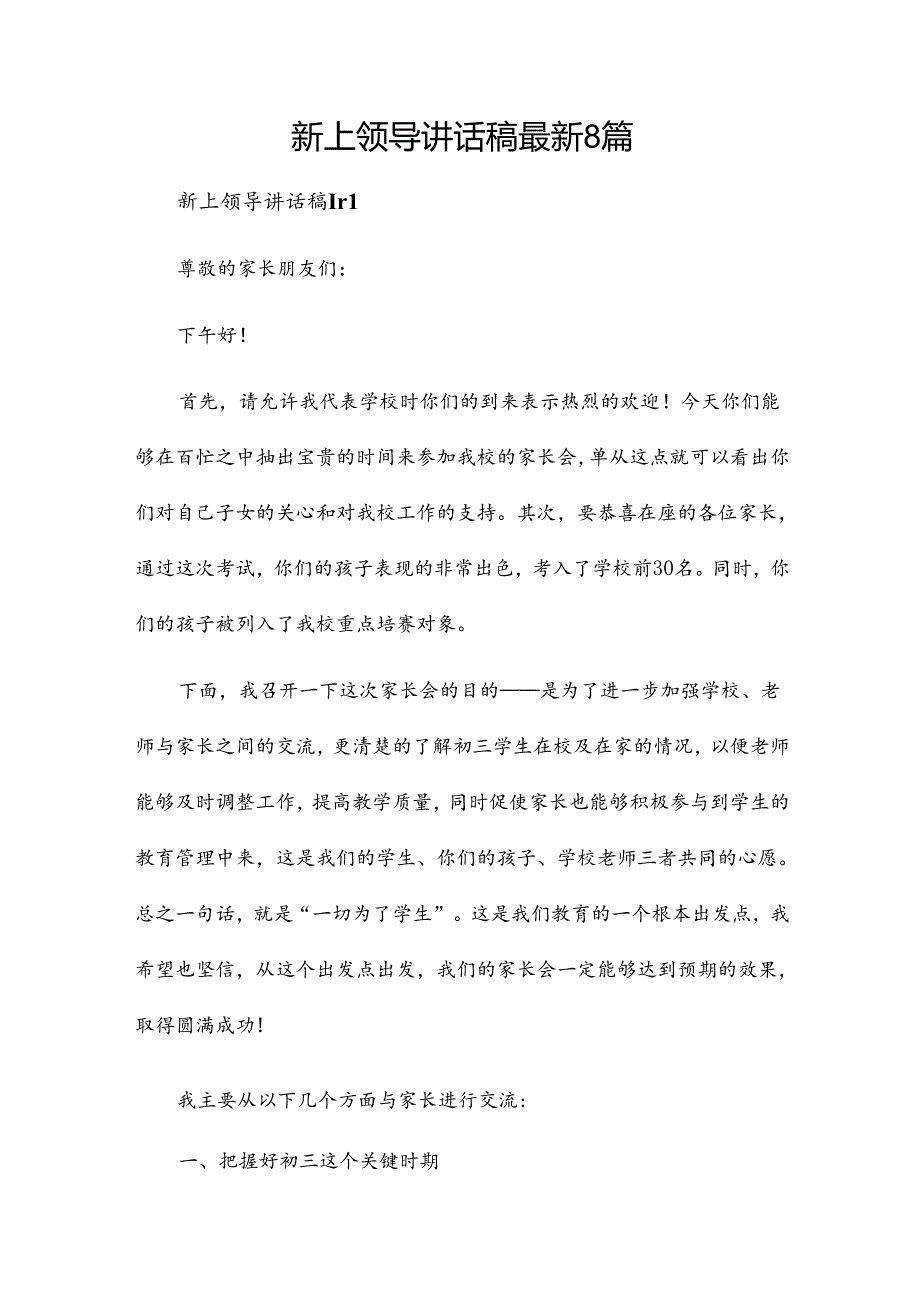 新上领导讲话稿最新8篇

新上领导讲话稿Ir1

尊敬的家长朋友们：

下午好！

首先，请允许我代表学校时你们的到来表示热烈的欢迎！今天你们能够在百忙之中抽出宝贵的时间来参加我校的家长会，单从这点就可以看出你们对自己子女的关心和对我校工作的支持。其次，要恭喜在座的各位家长，通过这次考试，你们的孩子表现的非常出色，考入了学校前30名。同时，你们的孩子被列入了我校重点培赛对象。

下面，我召开一下这次家长会的目的——是为了进一步加强学校、老师与家长之间的交流，更清楚的了解初三学生在校及在家的情况，以便老师能够及时调整工作，提高教学质量，同时促使家长也能够积极参与到学生的教育管理中来，这是我们的学生、你们的孩子、学校老师三者共同的心愿。总之一句话，就是“一切为了学生”。这是我们教育的一个根本出发点，我希望也坚信，从这个出发点出发，我们的家长会一定能够达到预期的效果，取得圆满成功！

我主要从以下几个方面与家长进行交流：

一、把握好初三这个关键时期